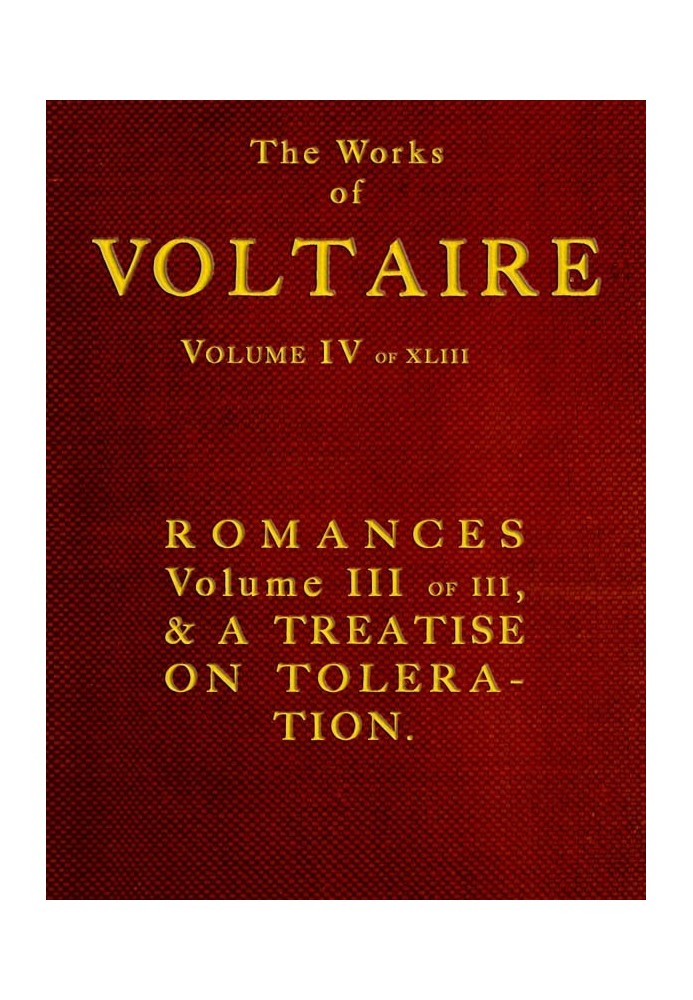 The Works
of
VOLTAIRE

VOLUME IV OF XLIII

ROMANCES
Volume III OF III,
& A TREATISE
ON TOLERATION.